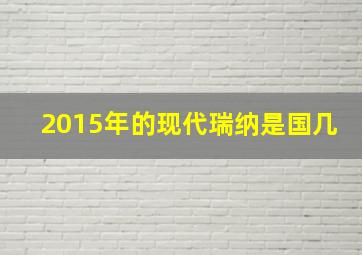 2015年的现代瑞纳是国几